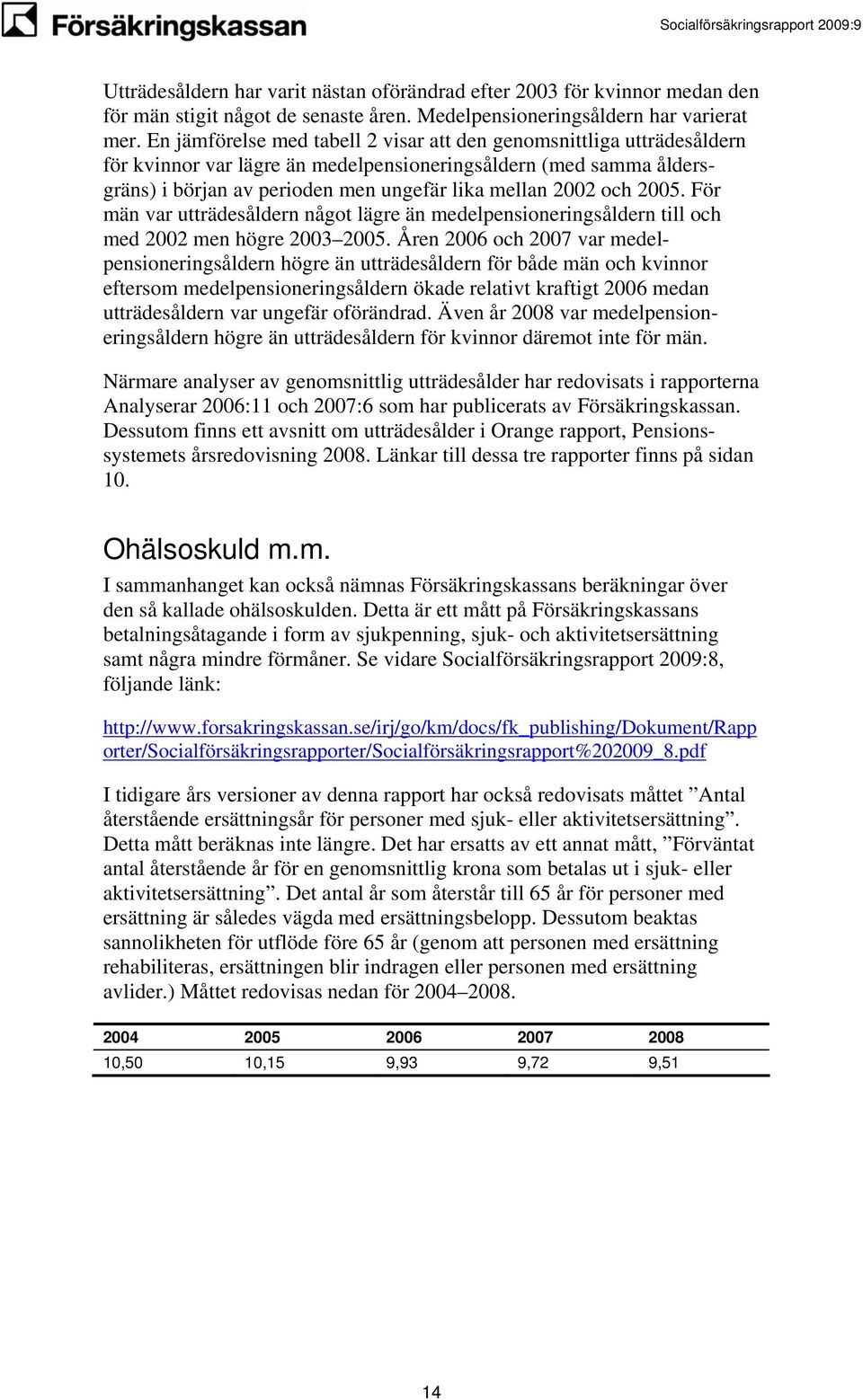 Försäkringskassan

Socialförsäkringsrapport 2009:9

Utträdesåldern har varit nästan oförändrad efter 2003 för kvinnor medan den för män stigit något de senaste åren. Medelpensioneringsåldern har varierat mer. En jämförelse med tabell 2 visar att den genomsnittliga utträdesåldern för kvinnor var lägre än medelpensioneringsåldern (med samma åldersgräns) i början av perioden men ungefär lika mellan 2002 och 2005. För män var utträdesåldern något lägre än medelpensioneringsåldern till och med 2002 men högre 2003–2005. Åren 2006 och 2007 var medelpensioneringsåldern högre än utträdesåldern för både män och kvinnor eftersom medelpensioneringsåldern ökade relativt kraftigt 2006 medan utträdesåldern var ungefär oförändrad. Även år 2008 var medelpensioneringsåldern högre än utträdesåldern för kvinnor däremot inte för män.

Närmare analyser av genomsnittlig utträdesålder har redovisats i rapporterna Analyserar 2006:11 och 2007:6 som har publicerats av Försäkringskassan. Dessutom finns ett avsnitt om utträdesålder i Orange rapport, Pensionssystemets årsredovisning 2008. Länkar till dessa tre rapporter finns på sidan 10.

Ohälsoskuld m.m.

I sammanhanget kan också nämnas Försäkringskassans beräkningar över den så kallade ohälsoskulden. Detta är ett mått på Försäkringskassans betalningsåtagande i form av sjukpenning, sjuk- och aktivitetsersättning samt några mindre förmåner. Se vidare Socialförsäkringsrapport 2009:8, följande länk:

http://www.forsakringskassan.se/irj/go/km/docs/fk_publishing/Dokument/Rapporter/Socialförsäkringsrapporter/Socialförsäkringsrapport%202009_8.pdf

I tidigare års versioner av denna rapport har också redovisats måttet ”Antal återstående ersättningsår för personer med sjuk- eller aktivitetsersättning”. Detta mått beräknas inte längre. Det har ersatts av ett annat mått, ”Förväntat antal återstående år för en genomsnittlig krona som betalas ut i sjuk- eller aktivitetsersättning”. Det antal år som återstår till 65 år för personer med ersättning är således vägda med ersättningsbelopp. Dessutom beaktas sannolikheten för utflöde före 65 år (genom att personen med ersättning rehabiliteras, ersättningen blir indragen eller personen med ersättning avlider.) Måttet redovisas nedan för 2004–2008.

| 2004 | 2005 | 2006 | 2007 | 2008 |
|---|---|---|---|---|
| 10,50 | 10,15 | 9,93 | 9,72 | 9,51 |

14